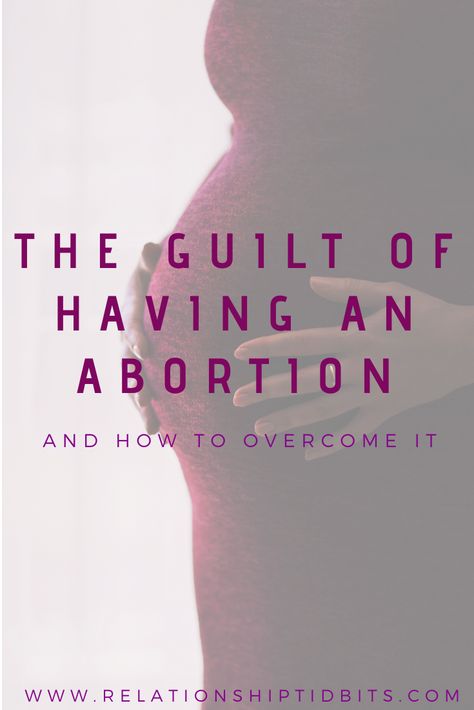 THE GUILT OF HAVING AN ABORTION

AND HOW TO OVERCOME IT

WWW.RELATIONSHIPTIDBITS.COM